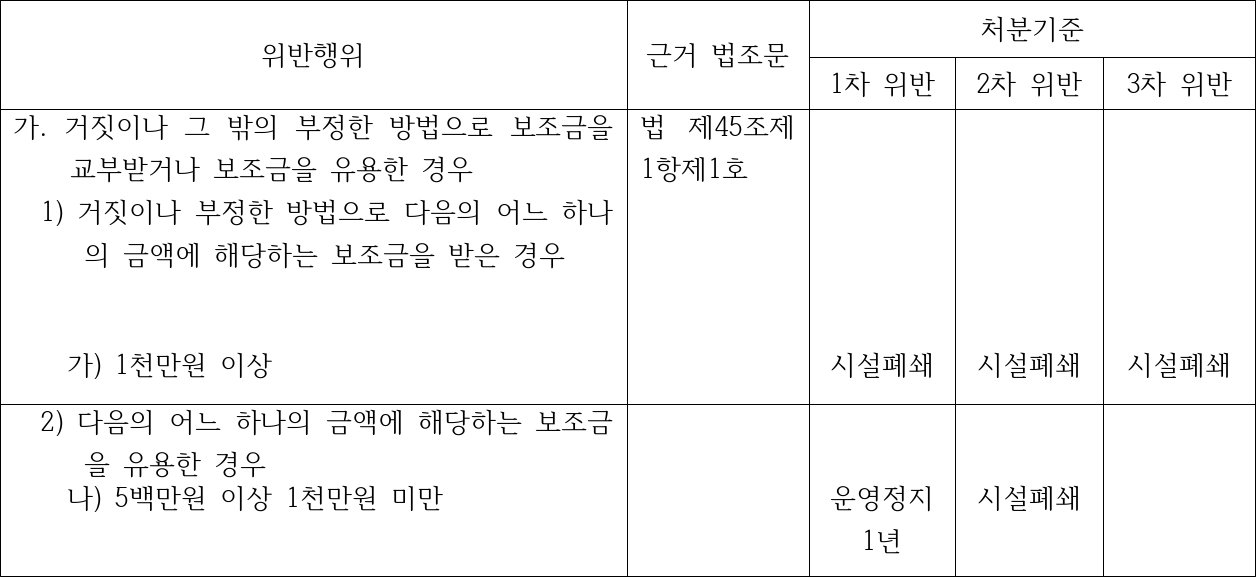 | 위반행위 | 근거 법조문 | 처분기준 | | |
|---|---|---|---|---|
| | | 1차 위반 | 2차 위반 | 3차 위반 |
| 가. 거짓이나 그 밖의 부정한 방법으로 보조금을 교부받거나 보조금을 유용한 경우 1) 거짓이나 부정한 방법으로 다음의 어느 하나의 금액에 해당하는 보조금을 받은 경우 가) 1천만원 이상 | 법 제45조제1항제1호 | 시설폐쇄 | 시설폐쇄 | 시설폐쇄 |
| 2) 다음의 어느 하나의 금액에 해당하는 보조금을 유용한 경우 나) 5백만원 이상 1천만원 미만 | | 운영정지 1년 | 시설폐쇄 | |